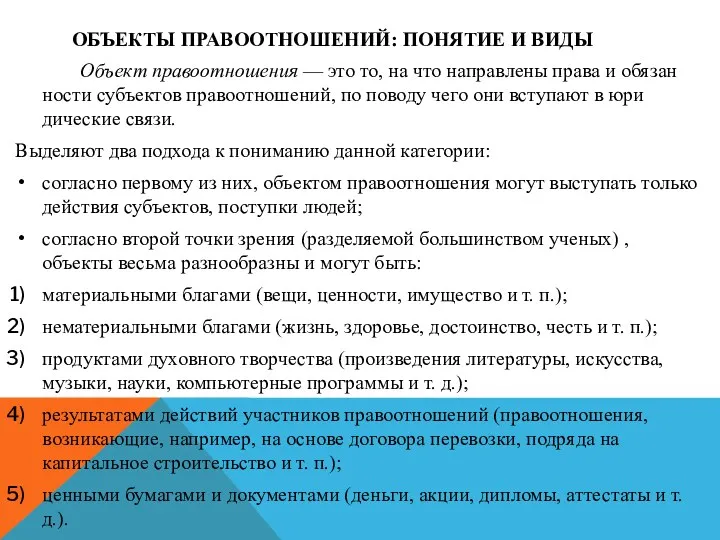 ОБЪЕКТЫ ПРАВООТНОШЕНИЙ: ПОНЯТИЕ И ВИДЫ

Объект правоотношения — это то, на что направлены права и обязан ности субъектов правоотношений, по поводу чего они вступают в юри дические связи.

Выделяют два подхода к пониманию данной категории:

• согласно первому из них, объектом правоотношения могут выступать только действия субъектов, поступки людей;

• согласно второй точки зрения (разделяемой большинством ученых) , объекты весьма разнообразны и могут быть:

1) материальными благами (вещи, ценности, имущество и т. п.);

2) нематериальными благами (жизнь, здоровье, достоинство, честь и т. п.);

3) продуктами духовного творчества (произведения литературы, искусства, музыки, науки, компьютерные программы и т. д.);

4) результатами действий участников правоотношений (правоотношения, возникающие, например, на основе договора перевозки, подряда на капитальное строительство и т. п.);

5) ценными бумагами и документами (деньги, акции, дипломы, аттестаты и т. д.).